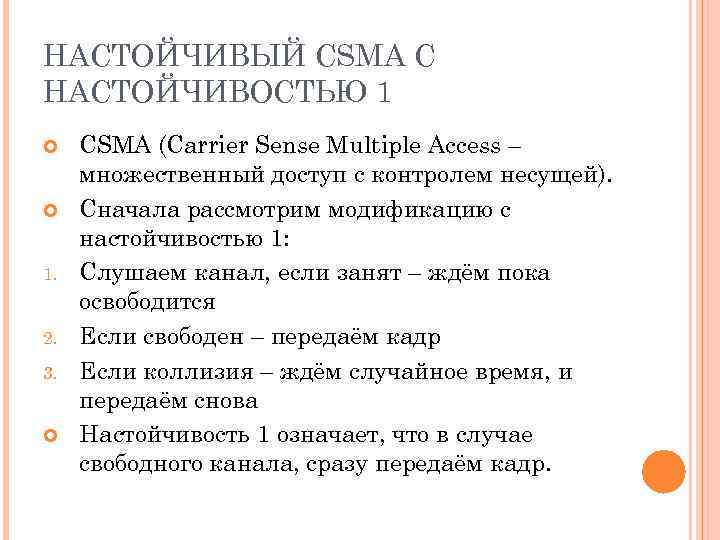 НАСТОЙЧИВЫЙ CSMA С НАСТОЙЧИВОСТЬЮ 1

CSMA (Carrier Sense Multiple Access – множественный доступ с контролем несущей).

Сначала рассмотрим модификацию с настойчивостью 1:

1. Слушаем канал, если занят – ждём пока освободится
2. Если свободен – передаём кадр
3. Если коллизия – ждём случайное время, и передаём снова

Настойчивость 1 означает, что в случае свободного канала, сразу передаём кадр.